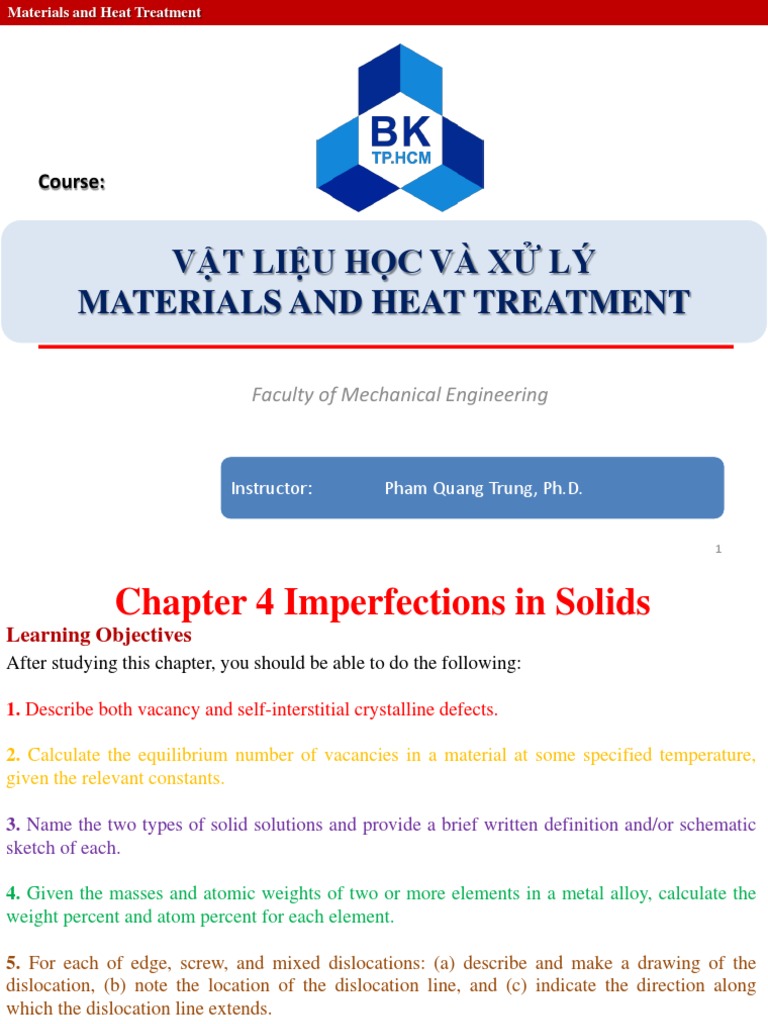 Materials and Heat Treatment

BK
TP.HCM

Course:

VẬT LIỆU HỌC VÀ XỬ LÝ
MATERIALS AND HEAT TREATMENT

Faculty of Mechanical Engineering

Instructor: Pham Quang Trung, Ph.D.

1

Chapter 4 Imperfections in Solids

Learning Objectives

After studying this chapter, you should be able to do the following:

1. Describe both vacancy and self-interstitial crystalline defects.

2. Calculate the equilibrium number of vacancies in a material at some specified temperature, given the relevant constants.

3. Name the two types of solid solutions and provide a brief written definition and/or schematic sketch of each.

4. Given the masses and atomic weights of two or more elements in a metal alloy, calculate the weight percent and atom percent for each element.

5. For each of edge, screw, and mixed dislocations: (a) describe and make a drawing of the dislocation, (b) note the location of the dislocation line, and (c) indicate the direction along which the dislocation line extends.